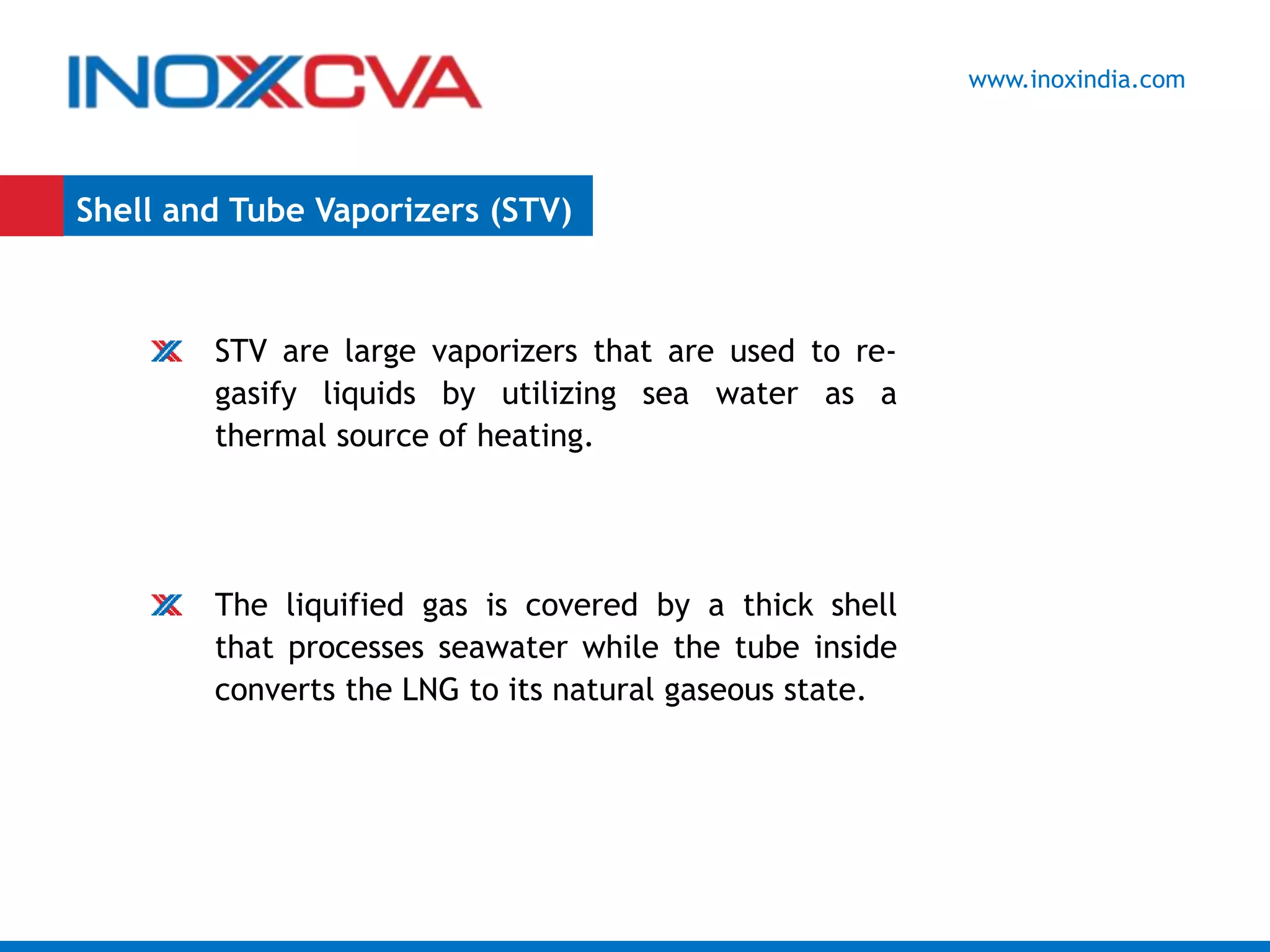 INOXCVA

www.inoxindia.com

Shell and Tube Vaporizers (STV)

STV are large vaporizers that are used to regasify liquids by utilizing sea water as a thermal source of heating.

The liquified gas is covered by a thick shell that processes seawater while the tube inside converts the LNG to its natural gaseous state.